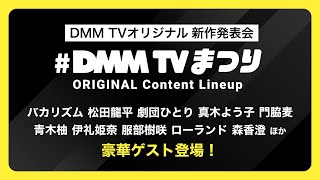 DMM TVオリジナル 新作発表会

#DMM TVまつり

ORIGINAL Content Lineup

バカリズム 松田龍平 劇団ひとり 真木よう子 門脇麦
青木柚 伊礼姫奈 服部樹咲 ローランド 森香澄 ほか

豪華ゲスト登場！